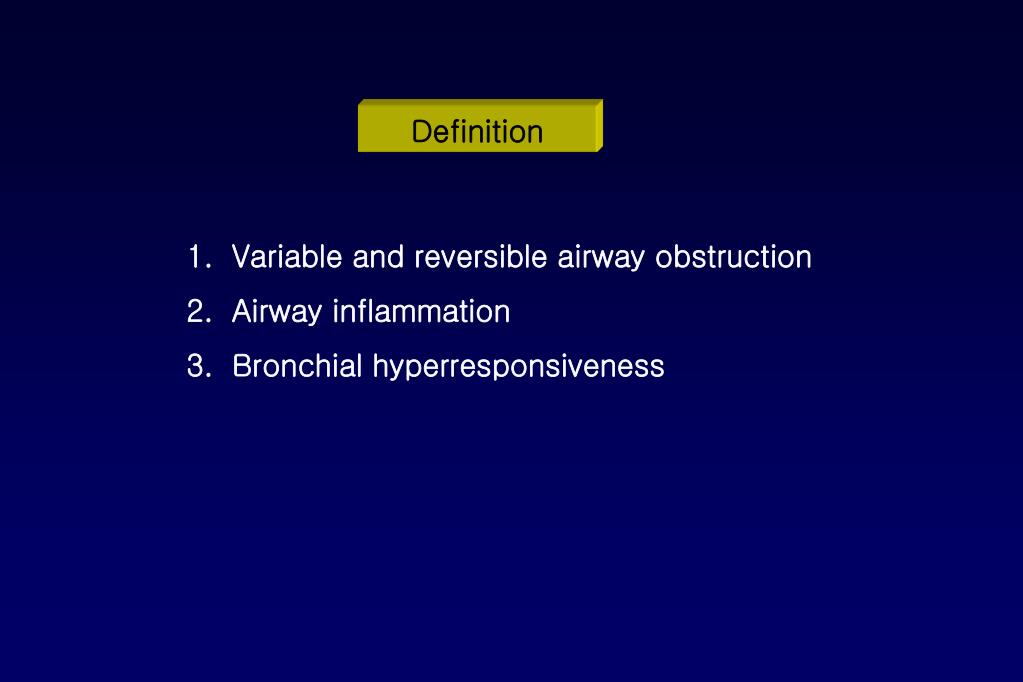 Definition

1. Variable and reversible airway obstruction
2. Airway inflammation
3. Bronchial hyperresponsiveness